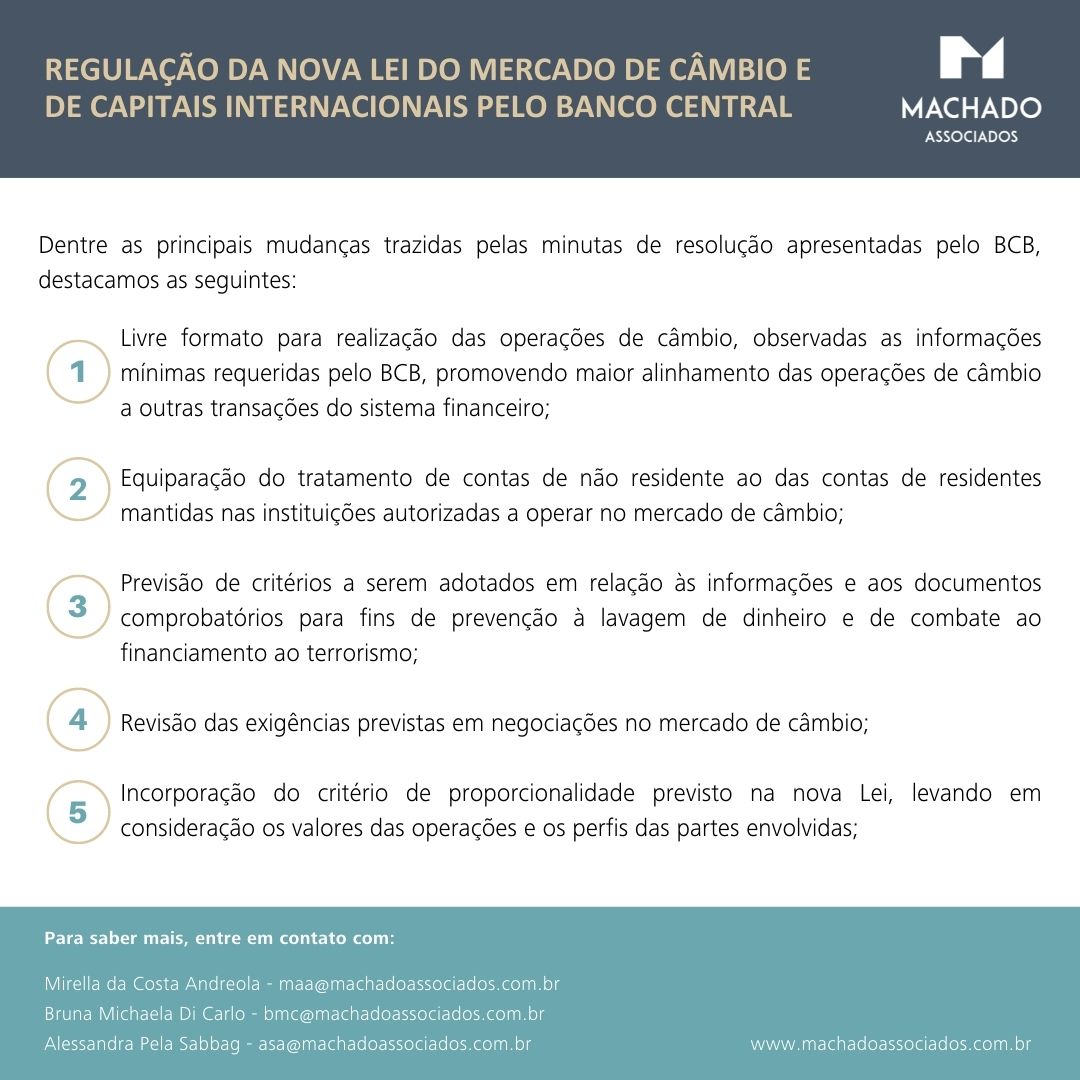 REGULAÇÃO DA NOVA LEI DO MERCADO DE CÂMBIO E DE CAPITAIS INTERNACIONAIS PELO BANCO CENTRAL

MACHADO
ASSOCIADOS

Dentre as principais mudanças trazidas pelas minutas de resolução apresentadas pelo BCB, destacamos as seguintes:

1
Livre formato para realização das operações de câmbio, observadas as informações mínimas requeridas pelo BCB, promovendo maior alinhamento das operações de câmbio a outras transações do sistema financeiro;

2
Equiparação do tratamento de contas de não residente ao das contas de residentes mantidas nas instituições autorizadas a operar no mercado de câmbio;

3
Previsão de critérios a serem adotados em relação às informações e aos documentos comprobatórios para fins de prevenção à lavagem de dinheiro e de combate ao financiamento ao terrorismo;

4
Revisão das exigências previstas em negociações no mercado de câmbio;

5
Incorporação do critério de proporcionalidade previsto na nova Lei, levando em consideração os valores das operações e os perfis das partes envolvidas;

Para saber mais, entre em contato com:

Mirella da Costa Andreola - maa@machadoassociados.com.br
Bruna Michaela Di Carlo - bmc@machadoassociados.com.br
Alessandra Pela Sabbag - asa@machadoassociados.com.br

www.machadoassociados.com.br